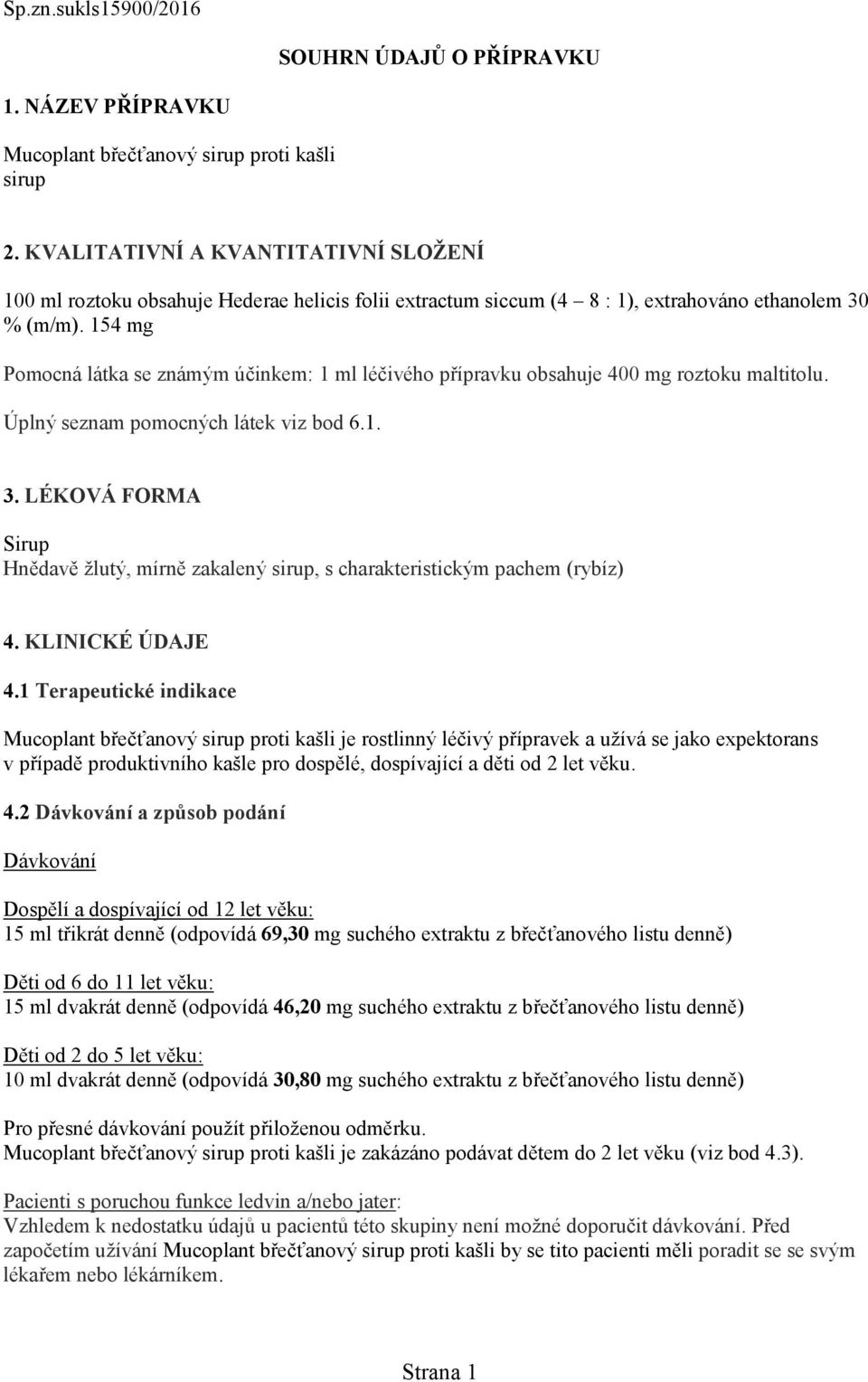 Sp.zn.sukls15900/2016

SOUHRN ÚDAJŮ O PŘÍPRAVKU

1. NÁZEV PŘÍPRAVKU

Mucoplant břečťanový sirup proti kašli
sirup

2. KVALITATIVNÍ A KVANTITATIVNÍ SLOŽENÍ

100 ml roztoku obsahuje Hederae helicis folii extractum siccum (4 – 8 : 1), extrahováno ethanolem 30 % (m/m). 154 mg

Pomocná látka se známým účinkem: 1 ml léčivého přípravku obsahuje 400 mg roztoku maltitolu.

Úplný seznam pomocných látek viz bod 6.1.

3. LÉKOVÁ FORMA

Sirup
Hnědavě žlutý, mírně zakalený sirup, s charakteristickým pachem (rybíz)

4. KLINICKÉ ÚDAJE

4.1 Terapeutické indikace

Mucoplant břečťanový sirup proti kašli je rostlinný léčivý přípravek a užívá se jako expektorans v případě produktivního kašle pro dospělé, dospívající a děti od 2 let věku.

4.2 Dávkování a způsob podání

Dávkování

Dospělí a dospívající od 12 let věku:
15 ml třikrát denně (odpovídá 69,30 mg suchého extraktu z břečťanového listu denně)

Děti od 6 do 11 let věku:
15 ml dvakrát denně (odpovídá 46,20 mg suchého extraktu z břečťanového listu denně)

Děti od 2 do 5 let věku:
10 ml dvakrát denně (odpovídá 30,80 mg suchého extraktu z břečťanového listu denně)

Pro přesné dávkování použít přiloženou odměrku.
Mucoplant břečťanový sirup proti kašli je zakázáno podávat dětem do 2 let věku (viz bod 4.3).

Pacienti s poruchou funkce ledvin a/nebo jater:
Vzhledem k nedostatku údajů u pacientů této skupiny není možné doporučit dávkování. Před započetím užívání Mucoplant břečťanový sirup proti kašli by se tito pacienti měli poradit se se svým lékařem nebo lékárníkem.

Strana 1